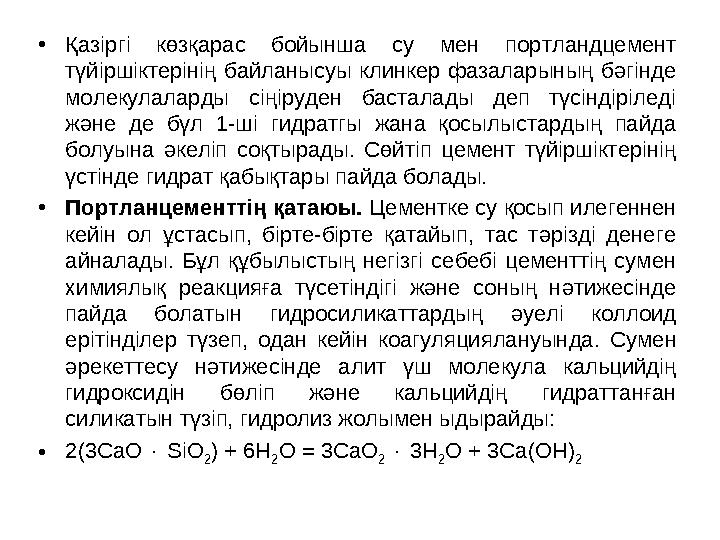 • Қазіргі көзқарас бойынша су мен портландцемент түйіршіктерінің байланысуы клинкер фазаларының бөгінде молекулаларды сіңіруден басталады деп түсіндіріледі және де бұл 1-ші гидратгы жана қосылыстардың пайда болуына әкеліп соқтырады. Сөйтіп цемент түйіршіктерінің үстінде гидрат қабықтары пайда болады.

• **Портланцементтің қатаюы.** Цементке су қосып илегеннен кейін ол ұстасып, бірте-бірте қатайып, тас тәрізді денеге айналады. Бұл құбылыстың негізгі себебі цементтің сумен химиялық реакцияға түсетіндігі және соның нәтижесінде пайда болатын гидросиликаттардың әуелі коллоид ерітінділер түзеп, одан кейін коагуляциялануында. Сумен әрекеттесу нәтижесінде алит үш молекула кальцийдің гидроксидін бөліп және кальцийдің гидраттанған силикатын түзіп, гидролиз жолымен ыдырайды:

• $2(3CaO \cdot SiO_2) + 6H_2O = 3CaO_2 \cdot 3H_2O + 3Ca(OH)_2$